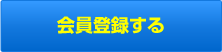 会員登録する